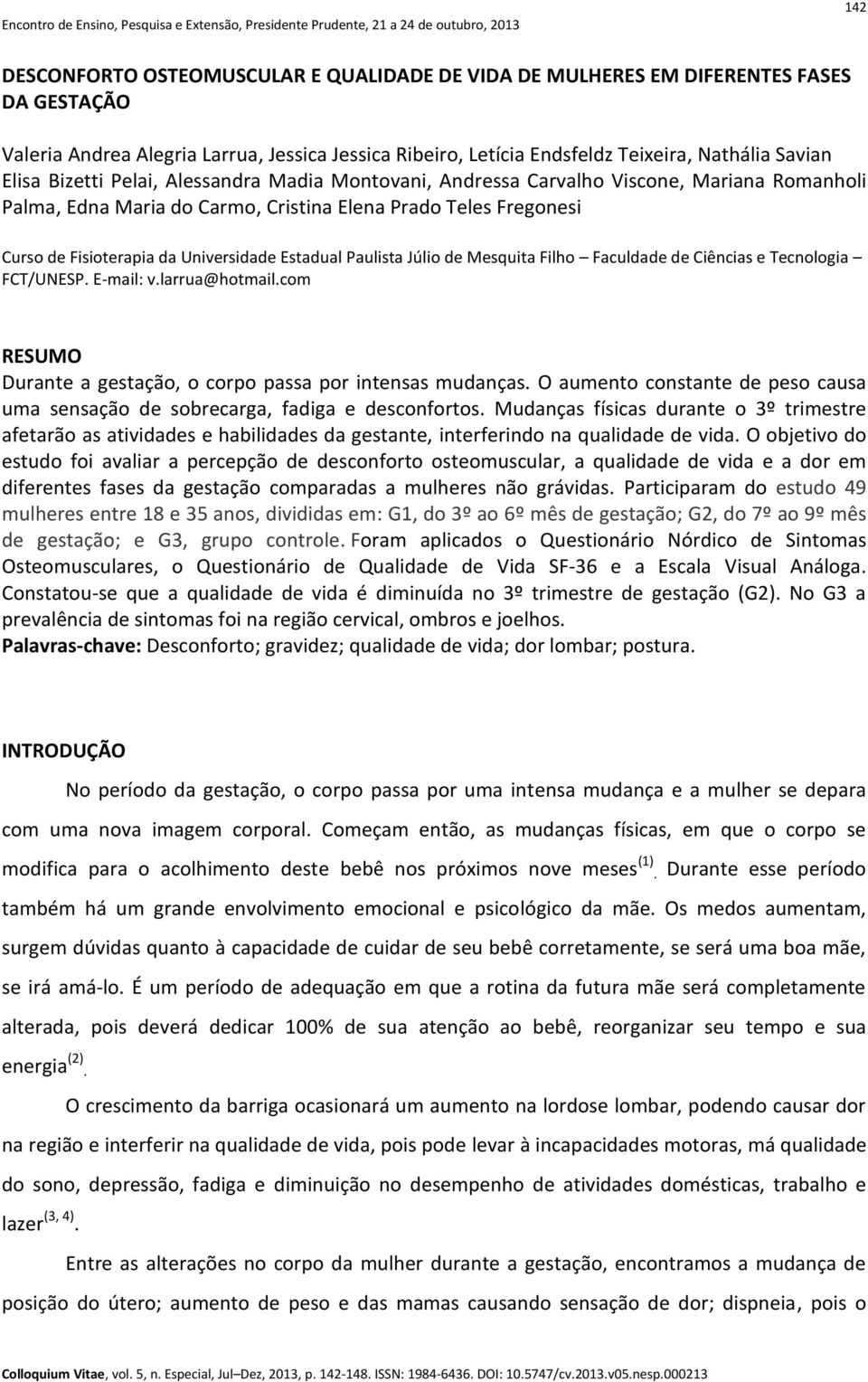 Encontro de Ensino, Pesquisa e Extensão, Presidente Prudente, 21 a 24 de outubro, 2013

142

DESCONFORTO OSTEOMUSCULAR E QUALIDADE DE VIDA DE MULHERES EM DIFERENTES FASES DA GESTAÇÃO

Valeria Andrea Alegria Larrua, Jessica Jessica Ribeiro, Letícia Endsfeldz Teixeira, Nathália Savian Elisa Bizetti Pelai, Alessandra Madia Montovani, Andressa Carvalho Viscone, Mariana Romanholi Palma, Edna Maria do Carmo, Cristina Elena Prado Teles Fregonesi

Curso de Fisioterapia da Universidade Estadual Paulista Júlio de Mesquita Filho – Faculdade de Ciências e Tecnologia – FCT/UNESP. E-mail: v.larrua@hotmail.com

RESUMO
Durante a gestação, o corpo passa por intensas mudanças. O aumento constante de peso causa uma sensação de sobrecarga, fadiga e desconfortos. Mudanças físicas durante o 3º trimestre afetarão as atividades e habilidades da gestante, interferindo na qualidade de vida. O objetivo do estudo foi avaliar a percepção de desconforto osteomuscular, a qualidade de vida e a dor em diferentes fases da gestação comparadas a mulheres não grávidas. Participaram do estudo 49 mulheres entre 18 e 35 anos, divididas em: G1, do 3º ao 6º mês de gestação; G2, do 7º ao 9º mês de gestação; e G3, grupo controle. Foram aplicados o Questionário Nórdico de Sintomas Osteomusculares, o Questionário de Qualidade de Vida SF-36 e a Escala Visual Análoga. Constatou-se que a qualidade de vida é diminuída no 3º trimestre de gestação (G2). No G3 a prevalência de sintomas foi na região cervical, ombros e joelhos.
Palavras-chave: Desconforto; gravidez; qualidade de vida; dor lombar; postura.

INTRODUÇÃO

No período da gestação, o corpo passa por uma intensa mudança e a mulher se depara com uma nova imagem corporal. Começam então, as mudanças físicas, em que o corpo se modifica para o acolhimento deste bebê nos próximos nove meses$^{(1)}$. Durante esse período também há um grande envolvimento emocional e psicológico da mãe. Os medos aumentam, surgem dúvidas quanto à capacidade de cuidar de seu bebê corretamente, se será uma boa mãe, se irá amá-lo. É um período de adequação em que a rotina da futura mãe será completamente alterada, pois deverá dedicar 100% de sua atenção ao bebê, reorganizar seu tempo e sua energia$^{(2)}$.

O crescimento da barriga ocasionará um aumento na lordose lombar, podendo causar dor na região e interferir na qualidade de vida, pois pode levar à incapacidades motoras, má qualidade do sono, depressão, fadiga e diminuição no desempenho de atividades domésticas, trabalho e lazer$^{(3, 4)}$.

Entre as alterações no corpo da mulher durante a gestação, encontramos a mudança de posição do útero; aumento de peso e das mamas causando sensação de dor; dispneia, pois o

Colloquium Vitae, vol. 5, n. Especial, Jul–Dez, 2013, p. 142-148. ISSN: 1984-6436. DOI: 10.5747/cv.2013.v05.nesp.000213